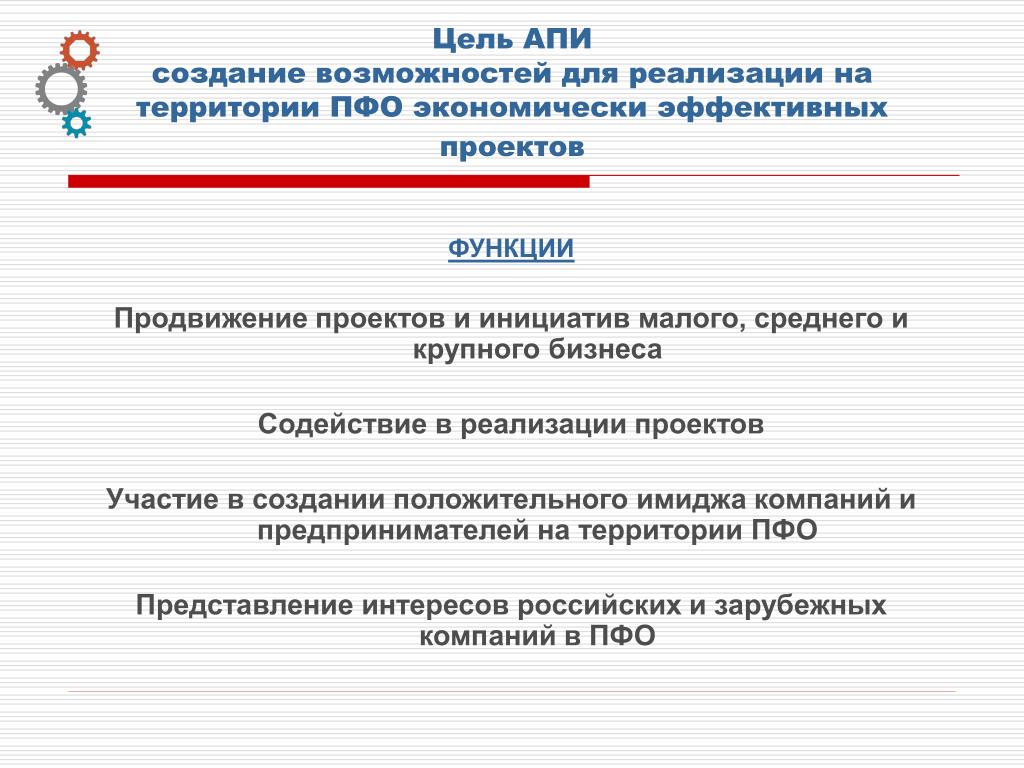 Цель АПИ
создание возможностей для реализации на территории ПФО экономически эффективных проектов

ФУНКЦИИ

Продвижение проектов и инициатив малого, среднего и крупного бизнеса

Содействие в реализации проектов

Участие в создании положительного имиджа компаний и предпринимателей на территории ПФО

Представление интересов российских и зарубежных компаний в ПФО